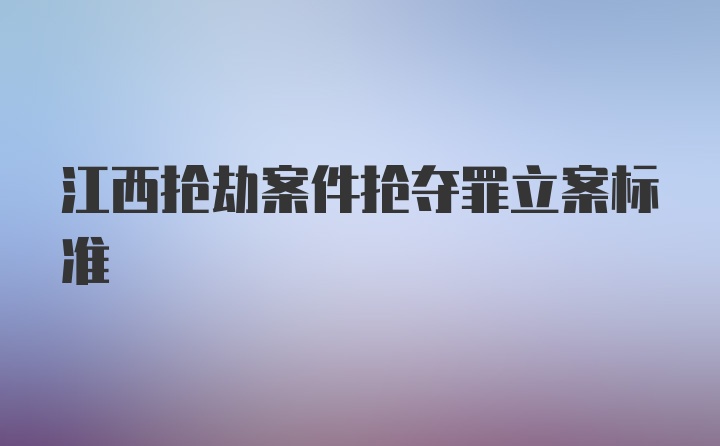 江西抢劫案件抢夺罪立案标准